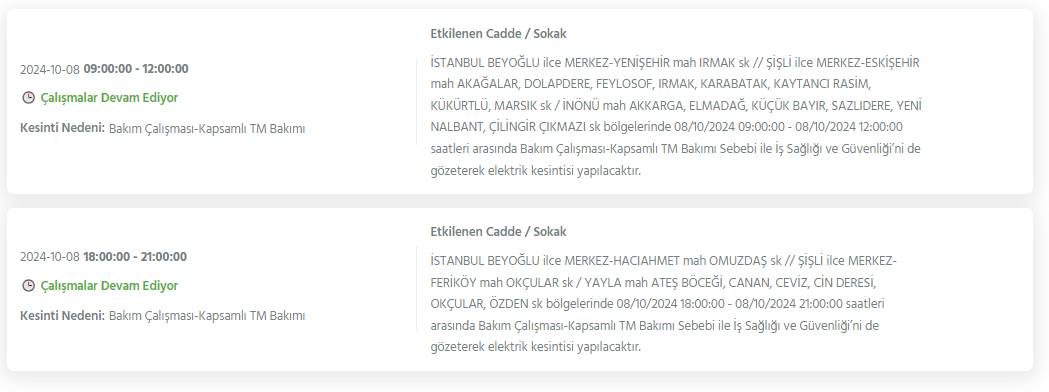 2024-10-08 09:00:00 - 12:00:00

Çalışmalar Devam Ediyor

Kesinti Nedeni: Bakım Çalışması-Kapsamlı TM Bakımı

Etkilenen Cadde / Sokak

İSTANBUL BEYOĞLU ilce MERKEZ-YENİŞEHİR mah IRMAK sk // ŞİŞLİ ilce MERKEZ-ESKİŞEHİR mah AKAĞALAR, DOLAPDERE, FEYLOSOF, IRMAK, KARABATAK, KAYTANCI RASİM, KÜKÜRTLÜ, MARSIK sk / İNÖNÜ mah AKKARGA, ELMADAĞ, KÜÇÜK BAYIR, SAZLIDERE, YENİ NALBANT, ÇİLİNGİR ÇIKMAZI sk bölgelerinde 08/10/2024 09:00:00 - 08/10/2024 12:00:00 saatleri arasında Bakım Çalışması-Kapsamlı TM Bakımı Sebebi ile İş Sağlığı ve Güvenliği'ni de gözeterek elektrik kesintisi yapılacaktır.

2024-10-08 18:00:00 - 21:00:00

Çalışmalar Devam Ediyor

Kesinti Nedeni: Bakım Çalışması-Kapsamlı TM Bakımı

Etkilenen Cadde / Sokak

İSTANBUL BEYOĞLU ilce MERKEZ-HACIAHMET mah OMUZDAŞ sk // ŞİŞLİ ilce MERKEZ-FERİKÖY mah OKÇULAR sk / YAYLA mah ATEŞ BÖCEĞİ, CANAN, CEVİZ, CİN DERESİ, OKÇULAR, ÖZDEN sk bölgelerinde 08/10/2024 18:00:00 - 08/10/2024 21:00:00 saatleri arasında Bakım Çalışması-Kapsamlı TM Bakımı Sebebi ile İş Sağlığı ve Güvenliği'ni de gözeterek elektrik kesintisi yapılacaktır.